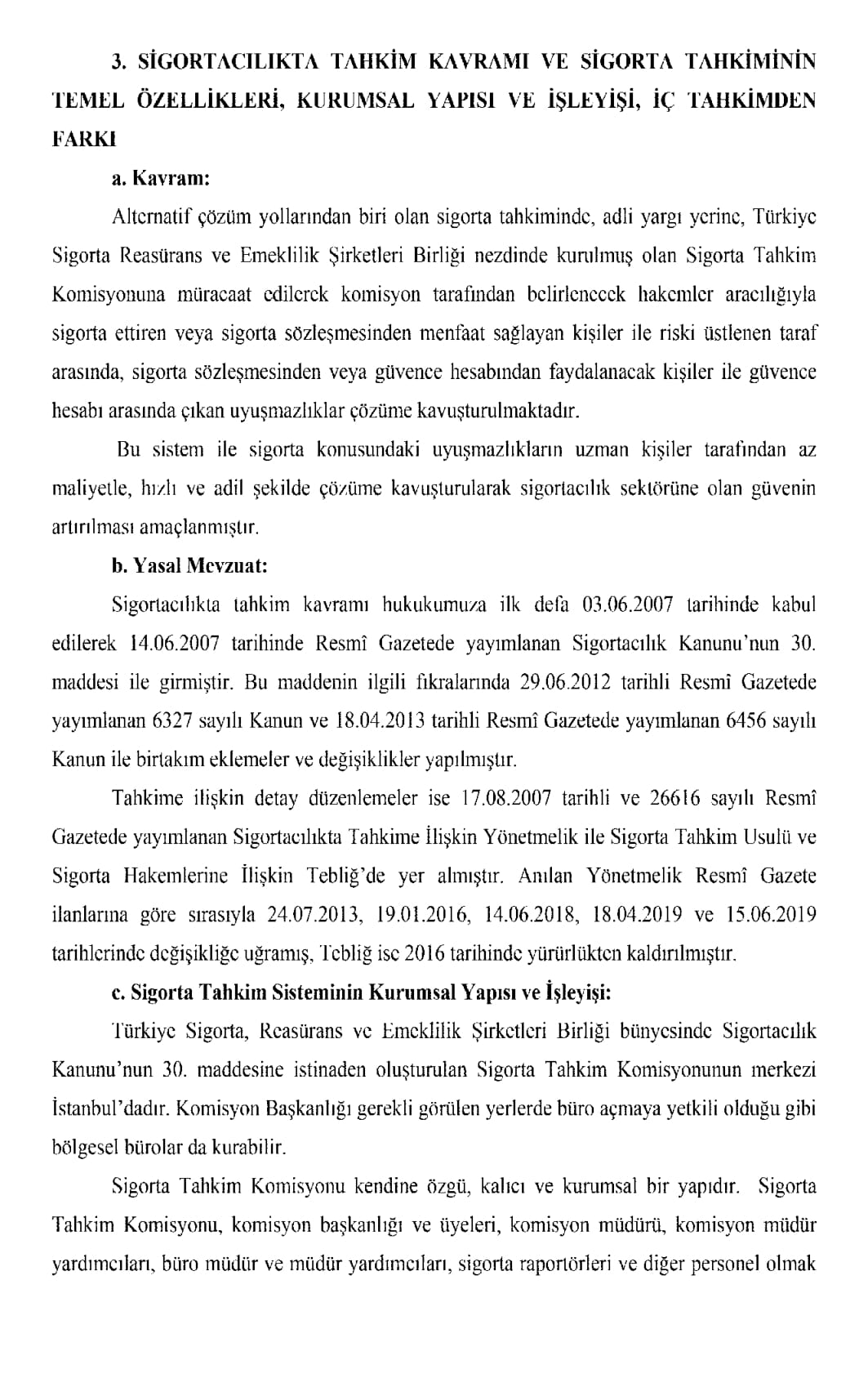 3. SİGORTACILIKTA TAHKİM KAVRAMI VE SİGORTA TAHKİMİNİN TEMEL ÖZELLİKLERİ, KURUMSAL YAPISI VE İŞLEYİŞİ, İÇ TAHKİMDEN FARKI

a. Kavram:

Alternatif çözüm yollarından biri olan sigorta tahkiminde, adli yargı yerine, Türkiye Sigorta Reasürans ve Emeklilik Şirketleri Birliği nezdinde kurulmuş olan Sigorta Tahkim Komisyonuna müracaat edilerek komisyon tarafından belirlenecek hakemler aracılığıyla sigorta ettiren veya sigorta sözleşmesinden menfaat sağlayan kişiler ile riski üstlenen taraf arasında, sigorta sözleşmesinden veya güvence hesabından faydalanacak kişiler ile güvence hesabı arasında çıkan uyuşmazlıklar çözüme kavuşturulmaktadır.

Bu sistem ile sigorta konusundaki uyuşmazlıkların uzman kişiler tarafından az maliyetle, hızlı ve adil şekilde çözüme kavuşturularak sigortacılık sektörüne olan güvenin artırılması amaçlanmıştır.

b. Yasal Mevzuat:

Sigortacılıkta tahkim kavramı hukukumuza ilk defa 03.06.2007 tarihinde kabul edilerek 14.06.2007 tarihinde Resmî Gazetede yayımlanan Sigortacılık Kanunu'nun 30. maddesi ile girmiştir. Bu maddenin ilgili fıkralarında 29.06.2012 tarihli Resmî Gazetede yayımlanan 6327 sayılı Kanun ve 18.04.2013 tarihli Resmî Gazetede yayımlanan 6456 sayılı Kanun ile birtakım eklemeler ve değişiklikler yapılmıştır.

Tahkime ilişkin detay düzenlemeler ise 17.08.2007 tarihli ve 26616 sayılı Resmî Gazetede yayımlanan Sigortacılıkta Tahkime İlişkin Yönetmelik ile Sigorta Tahkim Usulü ve Sigorta Hakemlerine İlişkin Tebliğ'de yer almıştır. Anılan Yönetmelik Resmî Gazete ilanlarına göre sırasıyla 24.07.2013, 19.01.2016, 14.06.2018, 18.04.2019 ve 15.06.2019 tarihlerinde değişikliğe uğramış, Tebliğ ise 2016 tarihinde yürürlükten kaldırılmıştır.

c. Sigorta Tahkim Sisteminin Kurumsal Yapısı ve İşleyişi:

Türkiye Sigorta, Reasürans ve Emeklilik Şirketleri Birliği bünyesinde Sigortacılık Kanunu'nun 30. maddesine istinaden oluşturulan Sigorta Tahkim Komisyonunun merkezi İstanbul'dadır. Komisyon Başkanlığı gerekli görülen yerlerde büro açmaya yetkili olduğu gibi bölgesel bürolar da kurabilir.

Sigorta Tahkim Komisyonu kendine özgü, kalıcı ve kurumsal bir yapıdır. Sigorta Tahkim Komisyonu, komisyon başkanlığı ve üyeleri, komisyon müdürü, komisyon müdür yardımcıları, büro müdür ve müdür yardımcıları, sigorta raportörleri ve diğer personel olmak